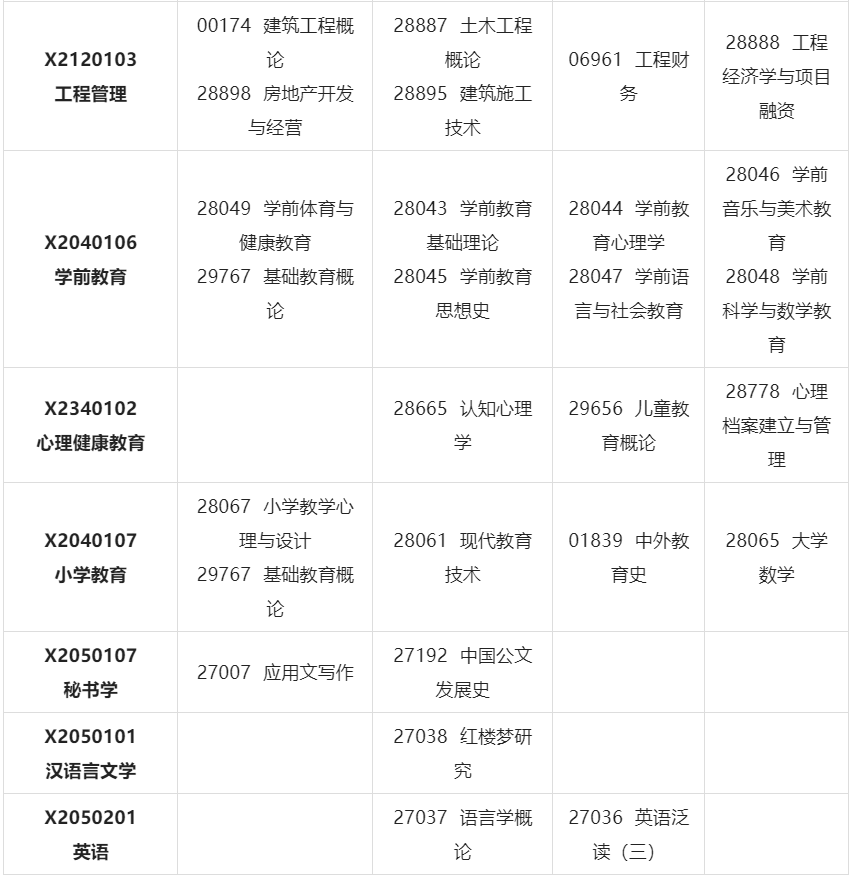 | | | | | |
|---|---|---|---|---|
| X2120103 工程管理 | 00174 建筑工程概论 28898 房地产开发与经营 | 28887 土木工程概论 28895 建筑施工技术 | 06961 工程财务 | 28888 工程经济学与项目融资 |
| X2040106 学前教育 | 28049 学前体育与健康教育 29767 基础教育概论 | 28043 学前教育基础理论 28045 学前教育思想史 | 28044 学前教育心理学 28047 学前语言与社会教育 | 28046 学前音乐与美术教育 28048 学前科学与数学教育 |
| X2340102 心理健康教育 | | 28665 认知心理学 | 29656 儿童教育概论 | 28778 心理档案建立与管理 |
| X2040107 小学教育 | 28067 小学教学心理与设计 29767 基础教育概论 | 28061 现代教育技术 | 01839 中外教育史 | 28065 大学数学 |
| X2050107 秘书学 | 27007 应用文写作 | 27192 中国公文发展史 | | |
| X2050101 汉语言文学 | | 27038 红楼梦研究 | | |
| X2050201 英语 | | 27037 语言学概论 | 27036 英语泛读（三） | |